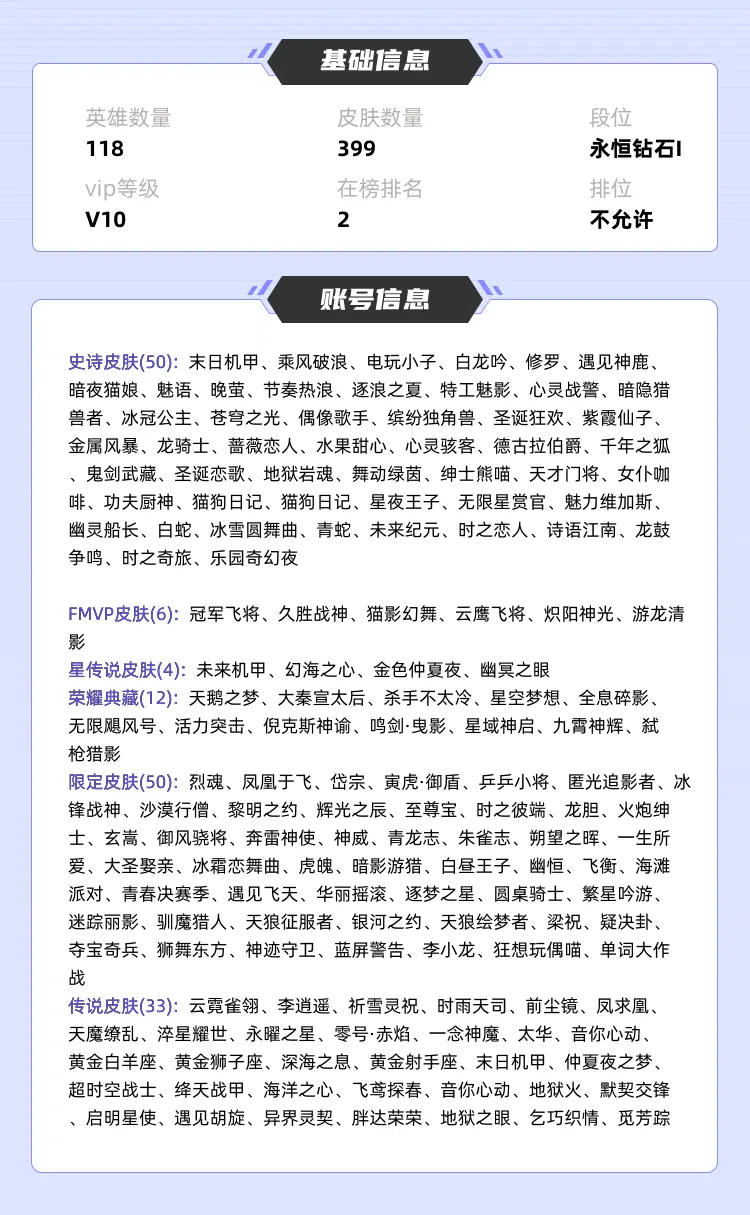 基础信息

英雄数量
118

皮肤数量
399

段位
永恒钻石I

vip等级
V10

在榜排名
2

排位
不允许

账号信息

史诗皮肤(50): 末日机甲、乘风破浪、电玩小子、白龙吟、修罗、遇见神鹿、暗夜猫娘、魅语、晚萤、节奏热浪、逐浪之夏、特工魅影、心灵战警、暗隐猎兽者、冰冠公主、苍穹之光、偶像歌手、缤纷独角兽、圣诞狂欢、紫霞仙子、金属风暴、龙骑士、蔷薇恋人、水果甜心、心灵骇客、德古拉伯爵、千年之狐、鬼剑武藏、圣诞恋歌、地狱岩魂、舞动绿茵、绅士熊喵、天才门将、女仆咖啡、功夫厨神、猫狗日记、猫狗日记、星夜王子、无限星赏官、魅力维加斯、幽灵船长、白蛇、冰雪圆舞曲、青蛇、未来纪元、时之恋人、诗语江南、龙鼓争鸣、时之奇旅、乐园奇幻夜

FMVP皮肤(6): 冠军飞将、久胜战神、猫影幻舞、云鹰飞将、炽阳神光、游龙清影
星传说皮肤(4): 未来机甲、幻海之心、金色仲夏夜、幽冥之眼
荣耀典藏(12): 天鹅之梦、大秦宣太后、杀手不太冷、星空梦想、全息碎影、无限飓风号、活力突击、倪克斯神谕、鸣剑·曳影、星域神启、九霄神辉、弑枪猎影
限定皮肤(50): 烈魂、凤凰于飞、岱宗、寅虎·御盾、乒乒小将、匿光追影者、冰锋战神、沙漠行僧、黎明之约、辉光之辰、至尊宝、时之彼端、龙胆、火炮绅士、玄嵩、御风骁将、奔雷神使、神威、青龙志、朱雀志、朔望之晖、一生所爱、大圣娶亲、冰霜恋舞曲、虎魄、暗影游猎、白昼王子、幽恒、飞衡、海滩派对、青春决赛季、遇见飞天、华丽摇滚、逐梦之星、圆桌骑士、繁星吟游、迷踪丽影、驯魔猎人、天狼征服者、银河之约、天狼绘梦者、梁祝、疑决卦、夺宝奇兵、狮舞东方、神迹守卫、蓝屏警告、李小龙、狂想玩偶喵、单词大作战
传说皮肤(33): 云霓雀翎、李逍遥、祈雪灵祝、时雨天司、前尘镜、凤求凰、天魔缭乱、淬星耀世、永曜之星、零号·赤焰、一念神魔、太华、音你心动、黄金白羊座、黄金狮子座、深海之息、黄金射手座、末日机甲、仲夏夜之梦、超时空战士、绛天战甲、海洋之心、飞鸢探春、音你心动、地狱火、默契交锋、启明星使、遇见胡旋、异界灵契、胖达荣荣、地狱之眼、乞巧织情、觅芳踪